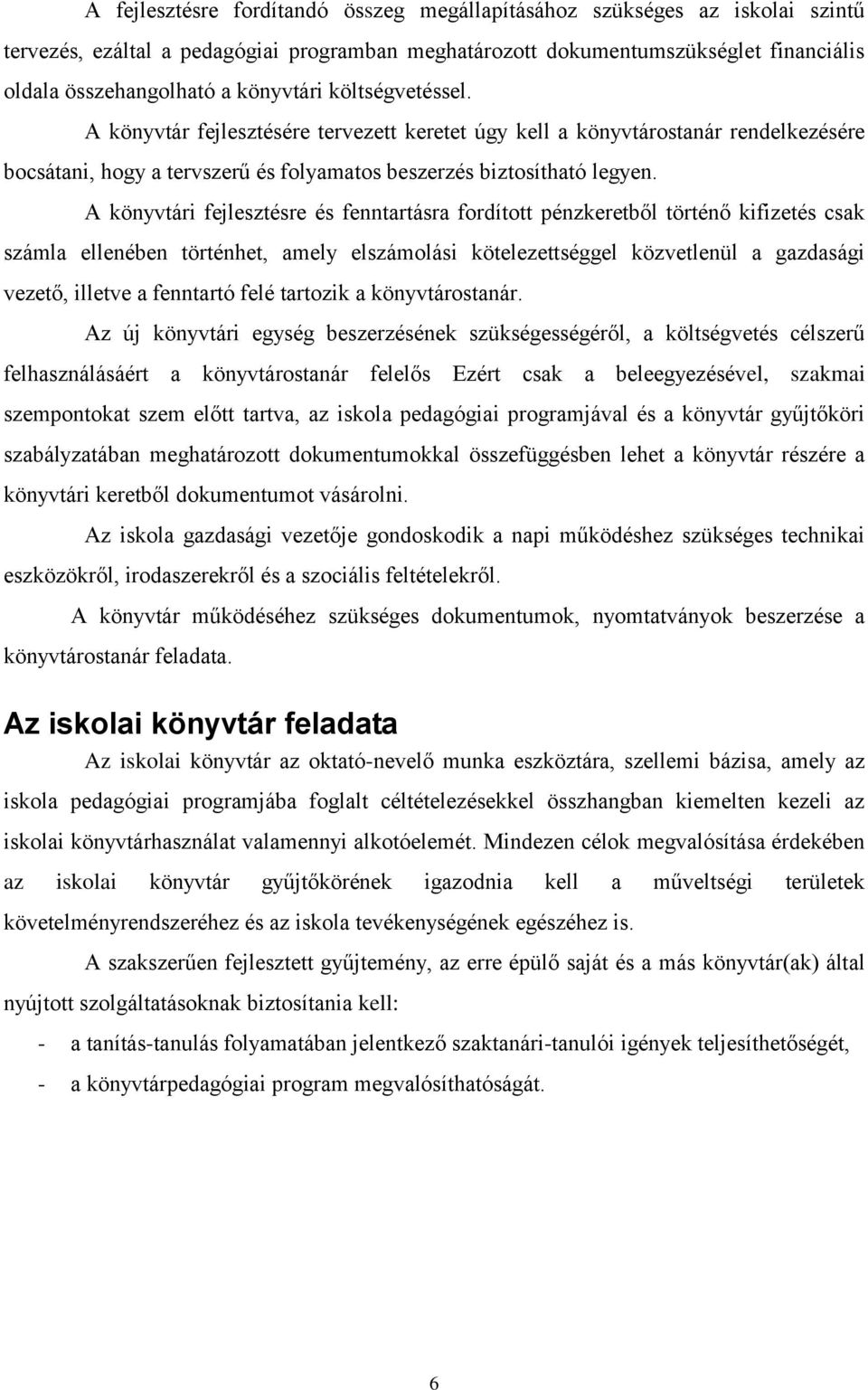 A fejlesztésre fordítandó összeg megállapításához szükséges az iskolai szintű tervezés, ezáltal a pedagógiai programban meghatározott dokumentumszükséglet financiális oldala összehangolható a könyvtári költségvetéssel.

A könyvtár fejlesztésére tervezett keretet úgy kell a könyvtárostanár rendelkezésére bocsátani, hogy a tervszerű és folyamatos beszerzés biztosítható legyen.

A könyvtári fejlesztésre és fenntartásra fordított pénzkeretből történő kifizetés csak számla ellenében történhet, amely elszámolási kötelezettséggel közvetlenül a gazdasági vezető, illetve a fenntartó felé tartozik a könyvtárostanár.

Az új könyvtári egység beszerzésének szükségességéről, a költségvetés célszerű felhasználásáért a könyvtárostanár felelős Ezért csak a beleegyezésével, szakmai szempontokat szem előtt tartva, az iskola pedagógiai programjával és a könyvtár gyűjtőköri szabályzatában meghatározott dokumentumokkal összefüggésben lehet a könyvtár részére a könyvtári keretből dokumentumot vásárolni.

Az iskola gazdasági vezetője gondoskodik a napi működéshez szükséges technikai eszközökről, irodaszerekről és a szociális feltételekről.

A könyvtár működéséhez szükséges dokumentumok, nyomtatványok beszerzése a könyvtárostanár feladata.

Az iskolai könyvtár feladata

Az iskolai könyvtár az oktató-nevelő munka eszköztára, szellemi bázisa, amely az iskola pedagógiai programjába foglalt céltételezésekkel összhangban kiemelten kezeli az iskolai könyvtárhasználat valamennyi alkotóelemét. Mindezen célok megvalósítása érdekében az iskolai könyvtár gyűjtőkörének igazodnia kell a műveltségi területek követelményrendszeréhez és az iskola tevékenységének egészéhez is.

A szakszerűen fejlesztett gyűjtemény, az erre épülő saját és a más könyvtár(ak) által nyújtott szolgáltatásoknak biztosítania kell:

- a tanítás-tanulás folyamatában jelentkező szaktanári-tanulói igények teljesíthetőségét,
- a könyvtárpedagógiai program megvalósíthatóságát.

6